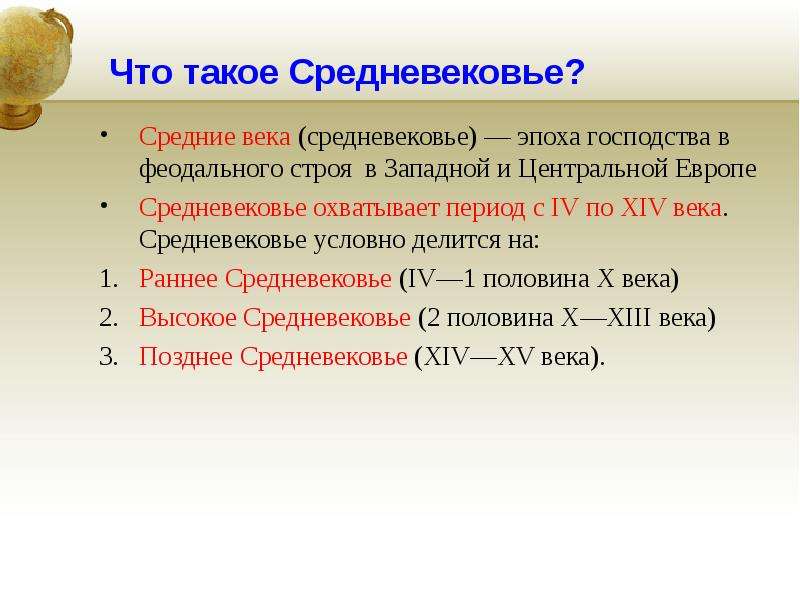 Что такое Средневековье?

• Средние века (средневековье) — эпоха господства в феодального строя в Западной и Центральной Европе

• Средневековье охватывает период с IV по XIV века. Средневековье условно делится на:

1. Раннее Средневековье (IV—1 половина X века)
2. Высокое Средневековье (2 половина X—XIII века)
3. Позднее Средневековье (XIV—XV века).